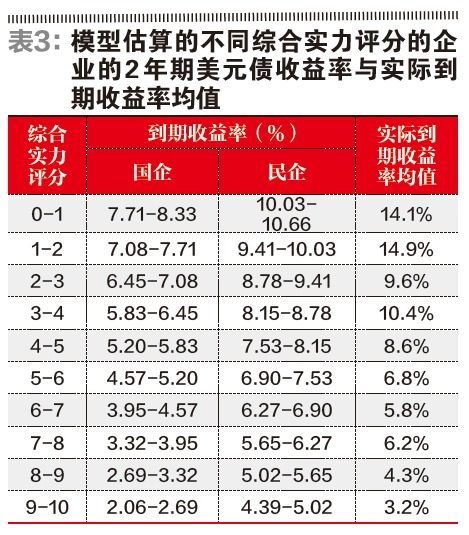 表3：模型估算的不同综合实力评分的企业的2年期美元债收益率与实际到期收益率均值

| 综合实力评分 | 到期收益率（%） 国企 | 到期收益率（%） 民企 | 实际到期收益率均值 |
|---|---|---|---|
| 0-1 | 7.71-8.33 | 10.03-10.66 | 14.1% |
| 1-2 | 7.08-7.71 | 9.41-10.03 | 14.9% |
| 2-3 | 6.45-7.08 | 8.78-9.41 | 9.6% |
| 3-4 | 5.83-6.45 | 8.15-8.78 | 10.4% |
| 4-5 | 5.20-5.83 | 7.53-8.15 | 8.6% |
| 5-6 | 4.57-5.20 | 6.90-7.53 | 6.8% |
| 6-7 | 3.95-4.57 | 6.27-6.90 | 5.8% |
| 7-8 | 3.32-3.95 | 5.65-6.27 | 6.2% |
| 8-9 | 2.69-3.32 | 5.02-5.65 | 4.3% |
| 9-10 | 2.06-2.69 | 4.39-5.02 | 3.2% |